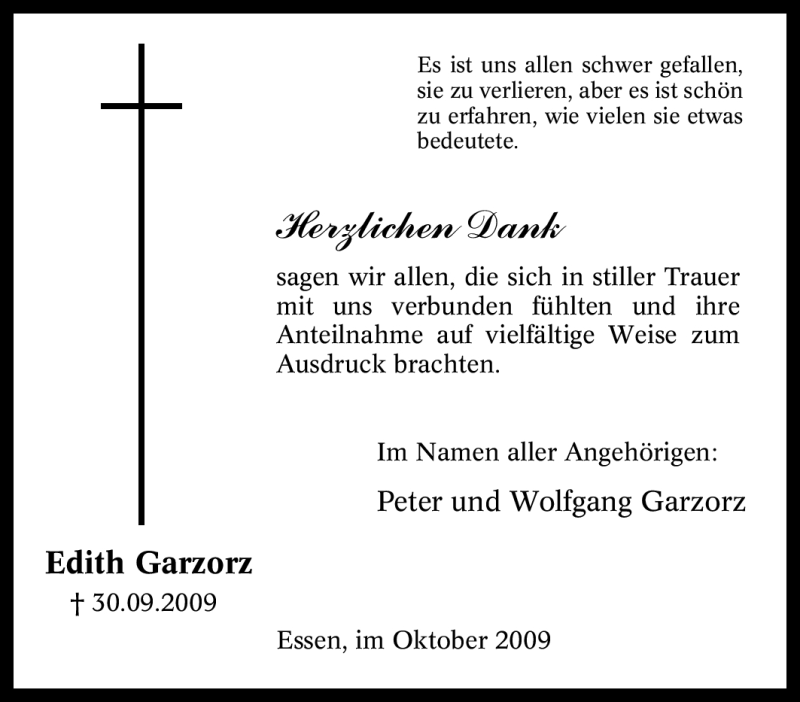 Es ist uns allen schwer gefallen, sie zu verlieren, aber es ist schön zu erfahren, wie vielen sie etwas bedeutete.

Herzlichen Dank

sagen wir allen, die sich in stiller Trauer mit uns verbunden fühlten und ihre Anteilnahme auf vielfältige Weise zum Ausdruck brachten.

Im Namen aller Angehörigen:

Peter und Wolfgang Garzorz

Edith Garzorz

† 30.09.2009

Essen, im Oktober 2009